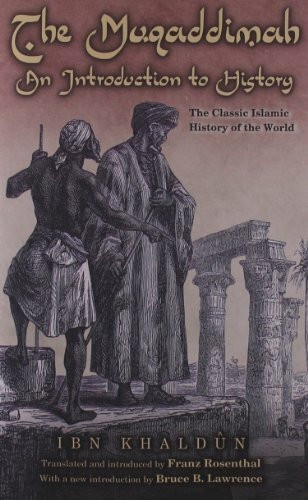 The Muqaddimah
An Introduction to History

The Classic Islamic History of the World

IBN KHALDÛN

Translated and introduced by Franz Rosenthal
With a new introduction by Bruce B. Lawrence